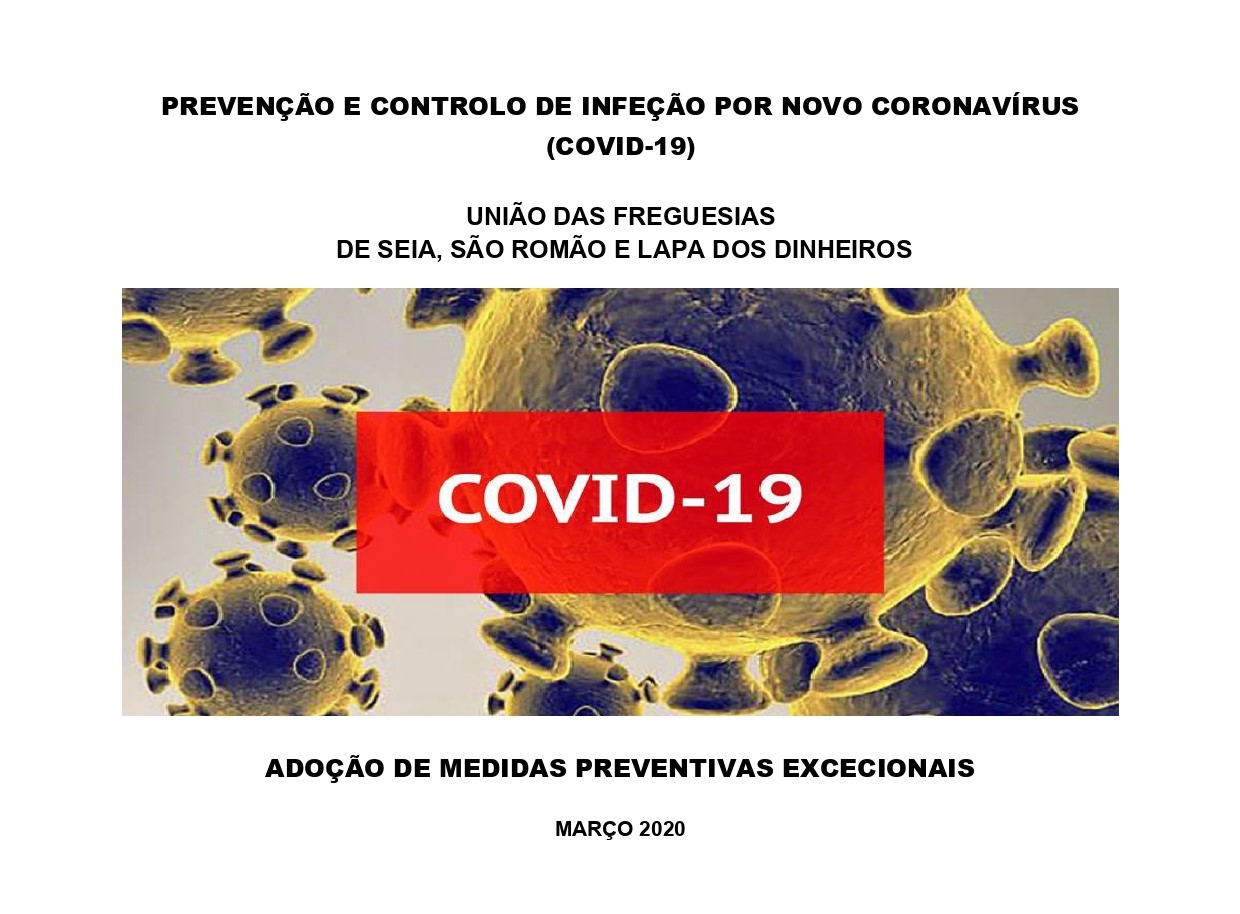 PREVENÇÃO E CONTROLO DE INFEÇÃO POR NOVO CORONAVÍRUS (COVID-19)

UNIÃO DAS FREGUESIAS
DE SEIA, SÃO ROMÃO E LAPA DOS DINHEIROS

COVID-19

ADOÇÃO DE MEDIDAS PREVENTIVAS EXCECIONAIS

MARÇO 2020